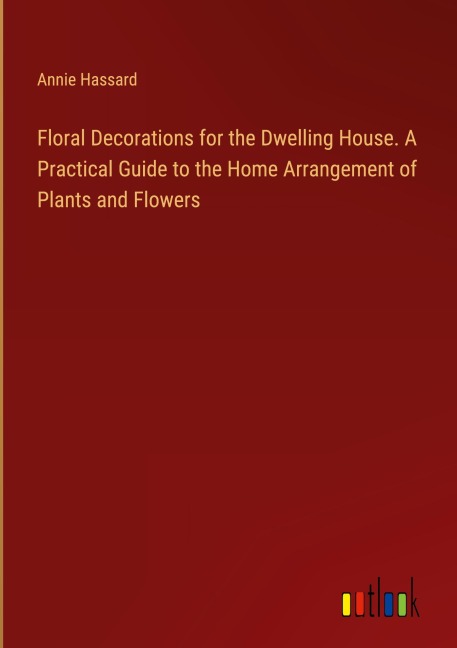 Annie Hassard

Floral Decorations for the Dwelling House. A Practical Guide to the Home Arrangement of Plants and Flowers

outlook